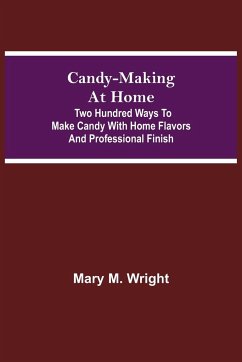 Candy-Making At Home

Two Hundred Ways To Make Candy With Home Flavors And Professional Finish

Mary M. Wright